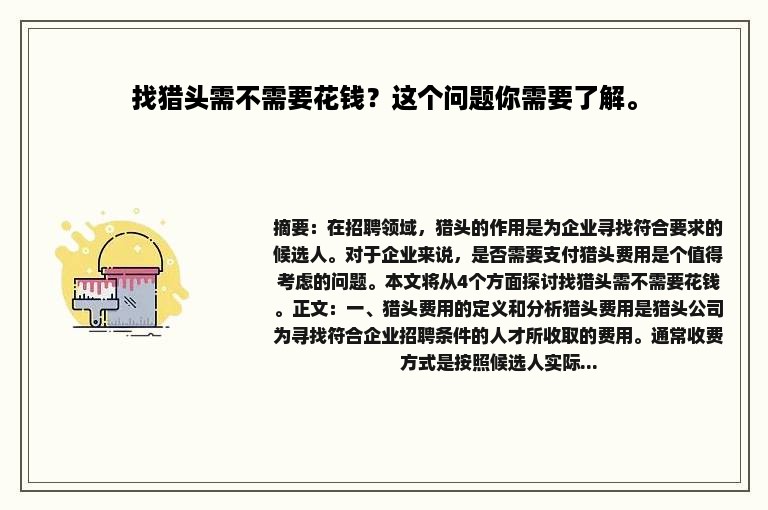 找猎头需不需要花钱？这个问题你需要了解。

摘要：在招聘领域，猎头的作用是为企业寻找符合要求的候选人。对于企业来说，是否需要支付猎头费用是个值得考虑的问题。本文将从4个方面探讨找猎头需不需要花钱。正文：一、猎头费用的定义和分析猎头费用是猎头公司为寻找符合企业招聘条件的人才所收取的费用。通常收费方式是按照候选人实际...